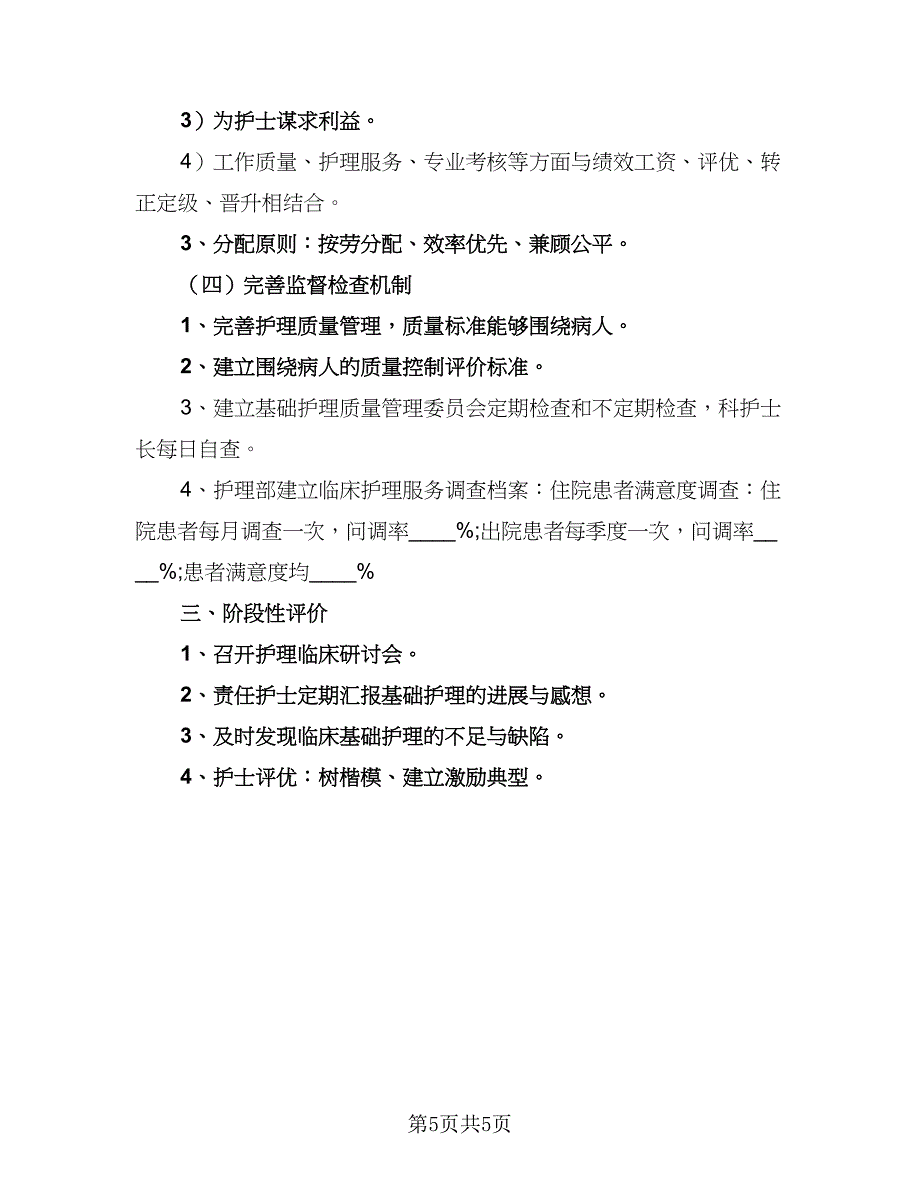 3）为护士谋求利益。

4）工作质量、护理服务、专业考核等方面与绩效工资、评优、转正定级、晋升相结合。

3、分配原则：按劳分配、效率优先、兼顾公平。

（四）完善监督检查机制

1、完善护理质量管理，质量标准能够围绕病人。

2、建立围绕病人的质量控制评价标准。

3、建立基础护理质量管理委员会定期检查和不定期检查，科护士长每日自查。

4、护理部建立临床护理服务调查档案：住院患者满意度调查：住院患者每月调查一次，问调率____%;出院患者每季度一次，问调率____%;患者满意度均____%

三、阶段性评价

1、召开护理临床研讨会。

2、责任护士定期汇报基础护理的进展与感想。

3、及时发现临床基础护理的不足与缺陷。

4、护士评优：树楷模、建立激励典型。

第5页共5页